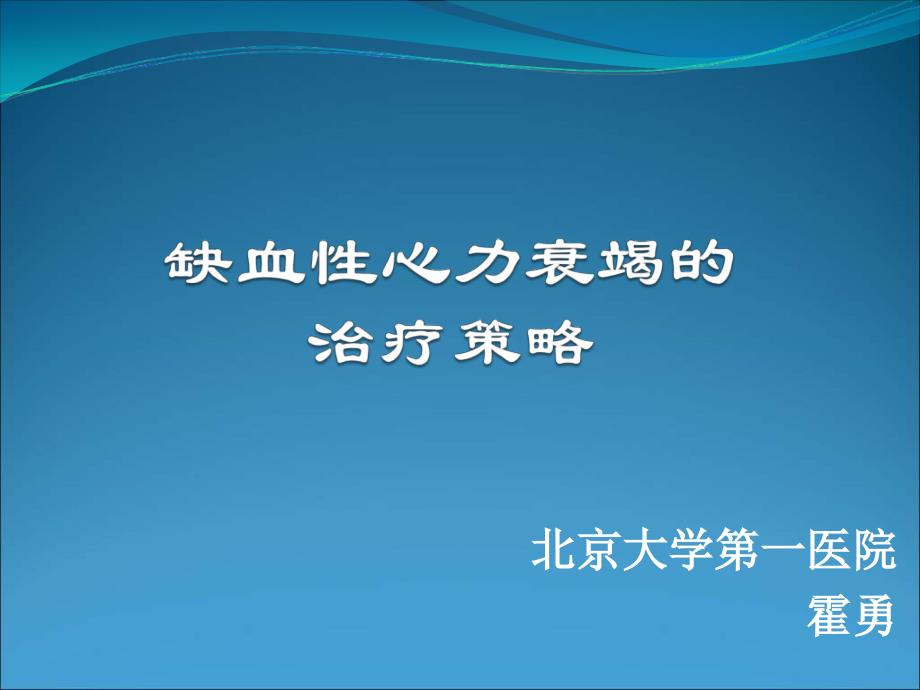 缺血性心力衰竭的
治疗策略

北京大学第一医院
霍勇